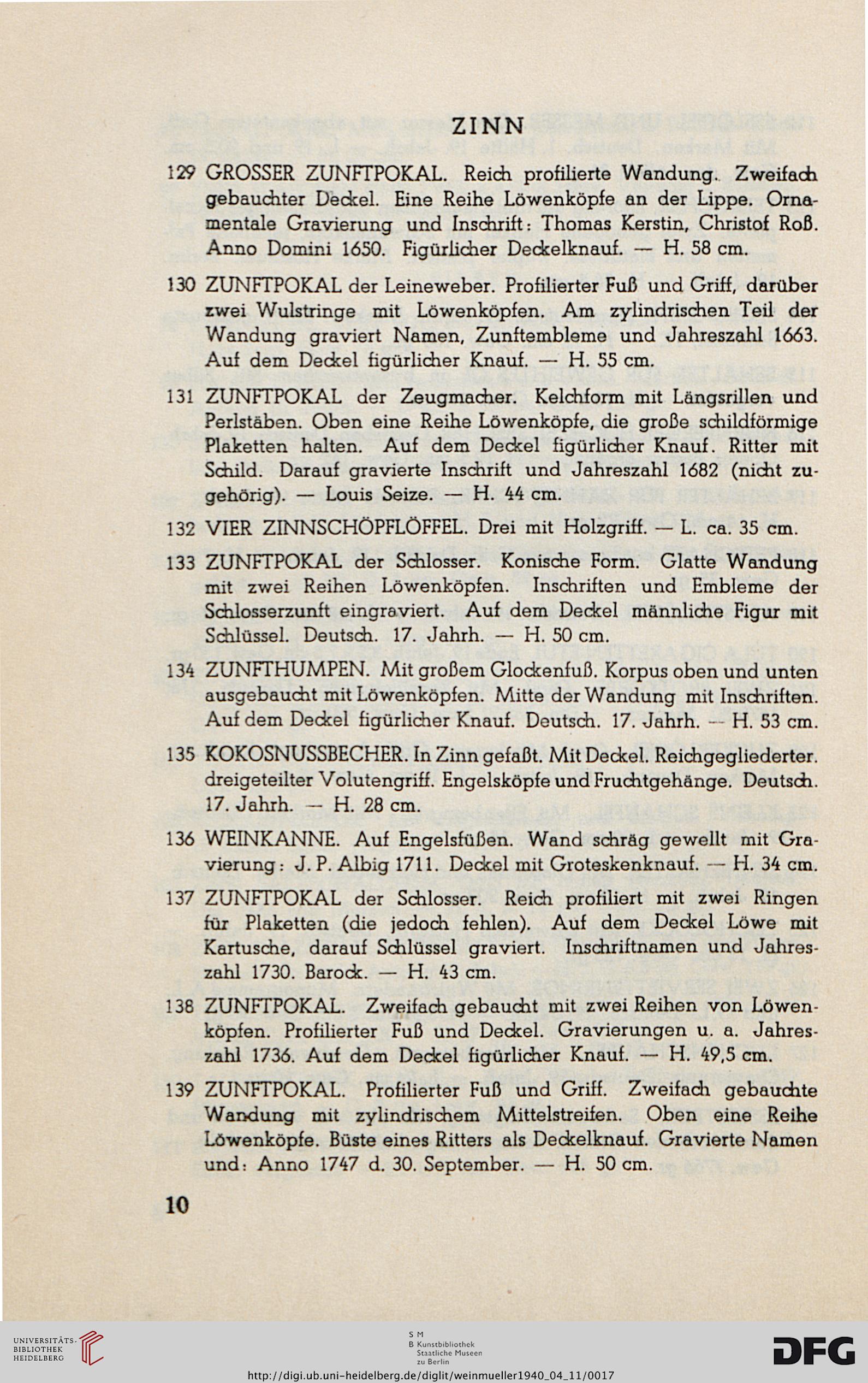 ZINN

129 GROSSER ZUNFTPOKAL. Reich profilierte Wandung. Zweifach gebauchter Deckel. Eine Reihe Löwenköpfe an der Lippe. Ornamentale Gravierung und Inschrift: Thomas Kerstin, Christof Roß. Anno Domini 1650. Figürlicher Deckelknauf. — H. 58 cm.

130 ZUNFTPOKAL der Leineweber. Profilierter Fuß und Griff, darüber zwei Wulstringe mit Löwenköpfen. Am zylindrischen Teil der Wandung graviert Namen, Zunftembleme und Jahreszahl 1663. Auf dem Deckel figürlicher Knauf. — H. 55 cm.

131 ZUNFTPOKAL der Zeugmacher. Kelchform mit Längsrillen und Perlstäben. Oben eine Reihe Löwenköpfe, die große schildförmige Plaketten halten. Auf dem Deckel figürlicher Knauf. Ritter mit Schild. Darauf gravierte Inschrift und Jahreszahl 1682 (nicht zugehörig). — Louis Seize. — H. 44 cm.

132 VIER ZINNSCHÖPFLÖFFEL. Drei mit Holzgriff. — L. ca. 35 cm.

133 ZUNFTPOKAL der Schlosser. Konische Form. Glatte Wandung mit zwei Reihen Löwenköpfen. Inschriften und Embleme der Schlosserzunft eingraviert. Auf dem Deckel männliche Figur mit Schlüssel. Deutsch. 17. Jahrh. — H. 50 cm.

134 ZUNFTHUMPEN. Mit großem Glockenfuß. Korpus oben und unten ausgebaucht mit Löwenköpfen. Mitte der Wandung mit Inschriften. Auf dem Deckel figürlicher Knauf. Deutsch. 17. Jahrh. — H. 53 cm.

135 KOKOSNUSSBECHER. In Zinn gefaßt. Mit Deckel. Reichgegliederter. dreigeteilter Volutengriff. Engelsköpfe und Fruchtgehänge. Deutsch. 17. Jahrh. — H. 28 cm.

136 WEINKANNE. Auf Engelsfüßen. Wand schräg gewellt mit Gravierung: J. P. Albig 1711. Deckel mit Groteskenknauf. — H. 34 cm.

137 ZUNFTPOKAL der Schlosser. Reich profiliert mit zwei Ringen für Plaketten (die jedoch fehlen). Auf dem Deckel Löwe mit Kartusche, darauf Schlüssel graviert. Inschriftnamen und Jahreszahl 1730. Barock. — H. 43 cm.

138 ZUNFTPOKAL. Zweifach gebaucht mit zwei Reihen von Löwenköpfen. Profilierter Fuß und Deckel. Gravierungen u. a. Jahreszahl 1736. Auf dem Deckel figürlicher Knauf. — H. 49,5 cm.

139 ZUNFTPOKAL. Profilierter Fuß und Griff. Zweifach gebauchte Wandung mit zylindrischem Mittelstreifen. Oben eine Reihe Löwenköpfe. Büste eines Ritters als Deckelknauf. Gravierte Namen und: Anno 1747 d. 30. September. — H. 50 cm.

10

UNIVERSITÄTS-BIBLIOTHEK HEIDELBERG

S M
B Kunstbibliothek
Staatliche Museen
zu Berlin

DFG

http://digi.ub.uni-heidelberg.de/diglit/weinmueller1940_04_11/0017